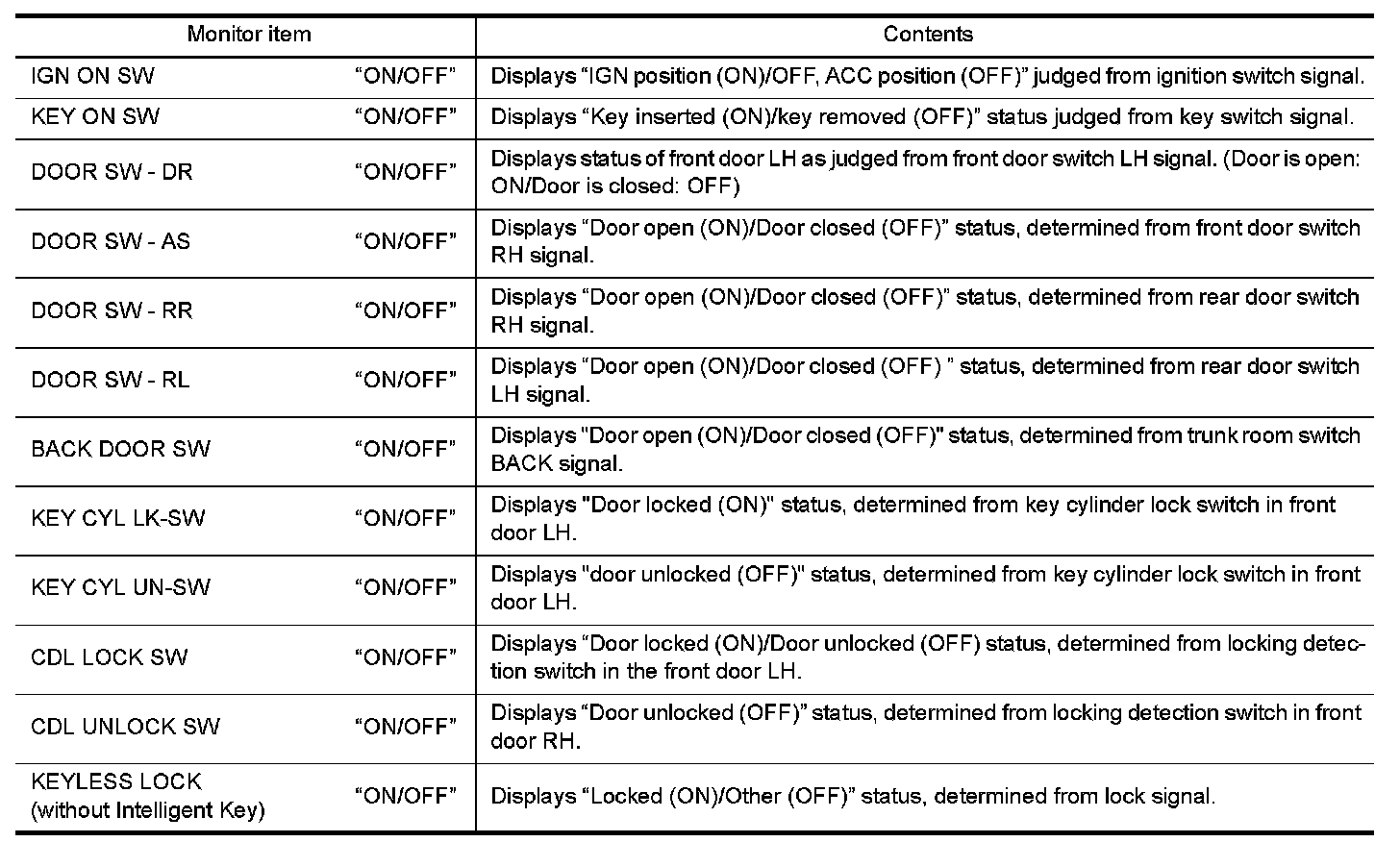 | Monitor item | | Contents |
|---|---|---|
| IGN ON SW | “ON/OFF” | Displays “IGN position (ON)/OFF, ACC position (OFF)” judged from ignition switch signal. |
| KEY ON SW | “ON/OFF” | Displays “Key inserted (ON)/key removed (OFF)” status judged from key switch signal. |
| DOOR SW - DR | “ON/OFF” | Displays status of front door LH as judged from front door switch LH signal. (Door is open: ON/Door is closed: OFF) |
| DOOR SW - AS | “ON/OFF” | Displays “Door open (ON)/Door closed (OFF)” status, determined from front door switch RH signal. |
| DOOR SW - RR | “ON/OFF” | Displays “Door open (ON)/Door closed (OFF)” status, determined from rear door switch RH signal. |
| DOOR SW - RL | “ON/OFF” | Displays “Door open (ON)/Door closed (OFF) ” status, determined from rear door switch LH signal. |
| BACK DOOR SW | “ON/OFF” | Displays "Door open (ON)/Door closed (OFF)" status, determined from trunk room switch BACK signal. |
| KEY CYL LK-SW | “ON/OFF” | Displays "Door locked (ON)" status, determined from key cylinder lock switch in front door LH. |
| KEY CYL UN-SW | “ON/OFF” | Displays "door unlocked (OFF)" status, determined from key cylinder lock switch in front door LH. |
| CDL LOCK SW | “ON/OFF” | Displays “Door locked (ON)/Door unlocked (OFF) status, determined from locking detection switch in the front door LH. |
| CDL UNLOCK SW | “ON/OFF” | Displays “Door unlocked (OFF)” status, determined from locking detection switch in front door RH. |
| KEYLESS LOCK (without Intelligent Key) | “ON/OFF” | Displays “Locked (ON)/Other (OFF)” status, determined from lock signal. |